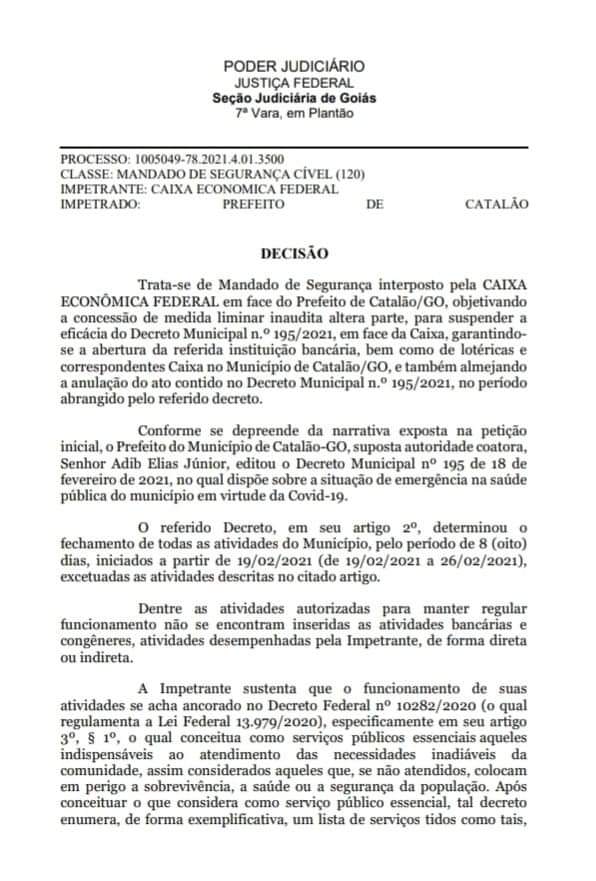 PODER JUDICIÁRIO
JUSTIÇA FEDERAL
Seção Judiciária de Goiás
7ª Vara, em Plantão

PROCESSO: 1005049-78.2021.4.01.3500
CLASSE: MANDADO DE SEGURANÇA CÍVEL (120)
IMPETRANTE: CAIXA ECONOMICA FEDERAL
IMPETRADO: PREFEITO DE CATALÃO

DECISÃO

Trata-se de Mandado de Segurança interposto pela CAIXA ECONÔMICA FEDERAL em face do Prefeito de Catalão/GO, objetivando a concessão de medida liminar inaudita altera parte, para suspender a eficácia do Decreto Municipal n.º 195/2021, em face da Caixa, garantindo-se a abertura da referida instituição bancária, bem como de lotéricas e correspondentes Caixa no Município de Catalão/GO, e também almejando a anulação do ato contido no Decreto Municipal n.º 195/2021, no período abrangido pelo referido decreto.

Conforme se depreende da narrativa exposta na petição inicial, o Prefeito do Município de Catalão-GO, suposta autoridade coatora, Senhor Adib Elias Júnior, editou o Decreto Municipal nº 195 de 18 de fevereiro de 2021, no qual dispõe sobre a situação de emergência na saúde pública do município em virtude da Covid-19.

O referido Decreto, em seu artigo 2º, determinou o fechamento de todas as atividades do Município, pelo período de 8 (oito) dias, iniciados a partir de 19/02/2021 (de 19/02/2021 a 26/02/2021), excetuadas as atividades descritas no citado artigo.

Dentre as atividades autorizadas para manter regular funcionamento não se encontram inseridas as atividades bancárias e congêneres, atividades desempenhadas pela Impetrante, de forma direta ou indireta.

A Impetrante sustenta que o funcionamento de suas atividades se acha ancorado no Decreto Federal nº 10282/2020 (o qual regulamenta a Lei Federal 13.979/2020), especificamente em seu artigo 3º, § 1º, o qual conceitua como serviços públicos essenciais aqueles indispensáveis ao atendimento das necessidades inadiáveis da comunidade, assim considerados aqueles que, se não atendidos, colocam em perigo a sobrevivência, a saúde ou a segurança da população. Após conceituar o que considera como serviço público essencial, tal decreto enumera, de forma exemplificativa, um lista de serviços tidos como tais,